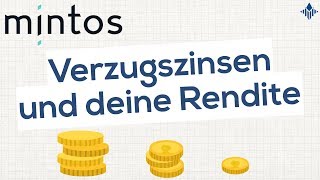 mintos

Verzugszinsen und deine Rendite